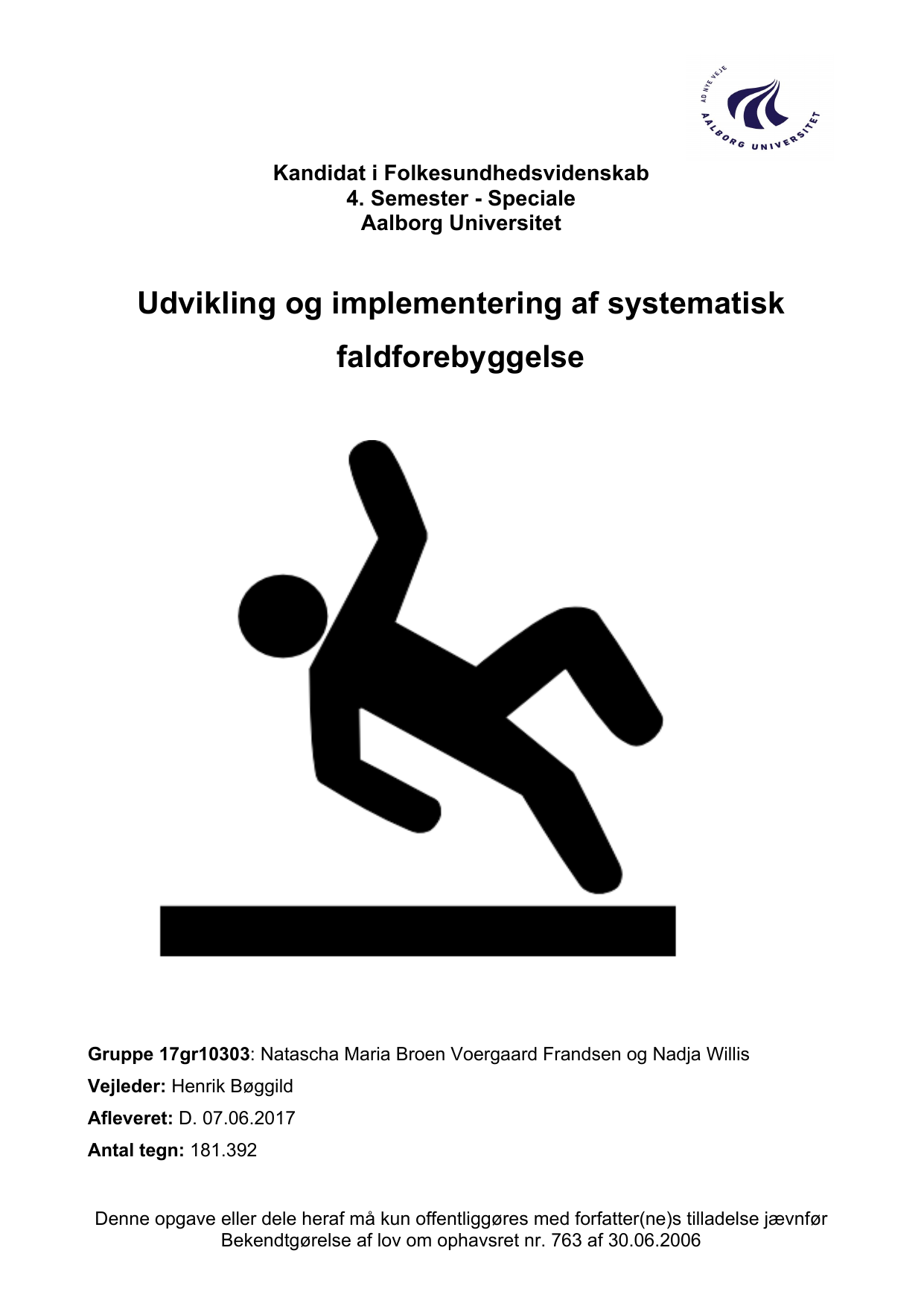 AD NYE VEJE
AALBORG UNIVERSITET

Kandidat i Folkesundhedsvidenskab
4. Semester - Speciale
Aalborg Universitet

Udvikling og implementering af systematisk faldforebyggelse

Gruppe 17gr10303: Natascha Maria Broen Voergaard Frandsen og Nadja Willis

Vejleder: Henrik Bøggild

Afleveret: D. 07.06.2017

Antal tegn: 181.392

Denne opgave eller dele heraf må kun offentliggøres med forfatter(ne)s tilladelse jævnfør Bekendtgørelse af lov om ophavsret nr. 763 af 30.06.2006